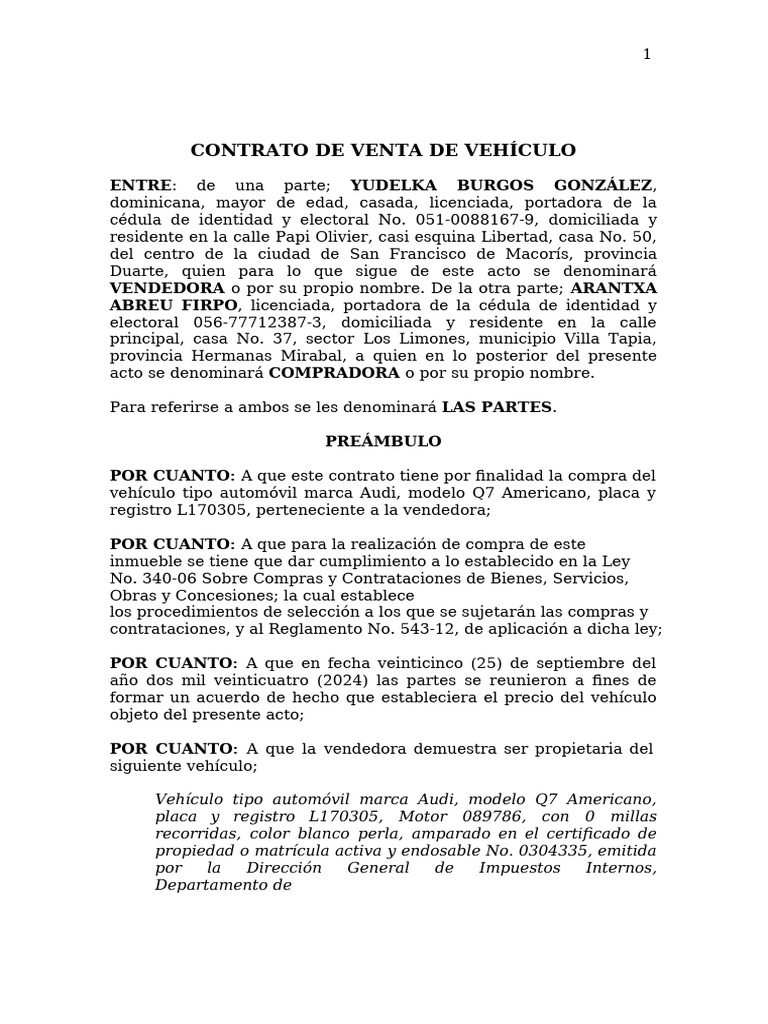 1

CONTRATO DE VENTA DE VEHÍCULO

ENTRE: de una parte; YUDELKA BURGOS GONZÁLEZ, dominicana, mayor de edad, casada, licenciada, portadora de la cédula de identidad y electoral No. 051-0088167-9, domiciliada y residente en la calle Papi Olivier, casi esquina Libertad, casa No. 50, del centro de la ciudad de San Francisco de Macorís, provincia Duarte, quien para lo que sigue de este acto se denominará VENDEDORA o por su propio nombre. De la otra parte; ARANTXA ABREU FIRPO, licenciada, portadora de la cédula de identidad y electoral 056-77712387-3, domiciliada y residente en la calle principal, casa No. 37, sector Los Limones, municipio Villa Tapia, provincia Hermanas Mirabal, a quien en lo posterior del presente acto se denominará COMPRADORA o por su propio nombre.

Para referirse a ambos se les denominará LAS PARTES.

PREÁMBULO

POR CUANTO: A que este contrato tiene por finalidad la compra del vehículo tipo automóvil marca Audi, modelo Q7 Americano, placa y registro L170305, perteneciente a la vendedora;

POR CUANTO: A que para la realización de compra de este inmueble se tiene que dar cumplimiento a lo establecido en la Ley No. 340-06 Sobre Compras y Contrataciones de Bienes, Servicios, Obras y Concesiones; la cual establece
los procedimientos de selección a los que se sujetarán las compras y contrataciones, y al Reglamento No. 543-12, de aplicación a dicha ley;

POR CUANTO: A que en fecha veinticinco (25) de septiembre del año dos mil veinticuatro (2024) las partes se reunieron a fines de formar un acuerdo de hecho que estableciera el precio del vehículo objeto del presente acto;

POR CUANTO: A que la vendedora demuestra ser propietaria del siguiente vehículo;

Vehículo tipo automóvil marca Audi, modelo Q7 Americano, placa y registro L170305, Motor 089786, con 0 millas recorridas, color blanco perla, amparado en el certificado de propiedad o matrícula activa y endosable No. 0304335, emitida por la Dirección General de Impuestos Internos, Departamento de